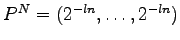 $P^N = (2^{-ln}, \ldots, 2^{-ln})$